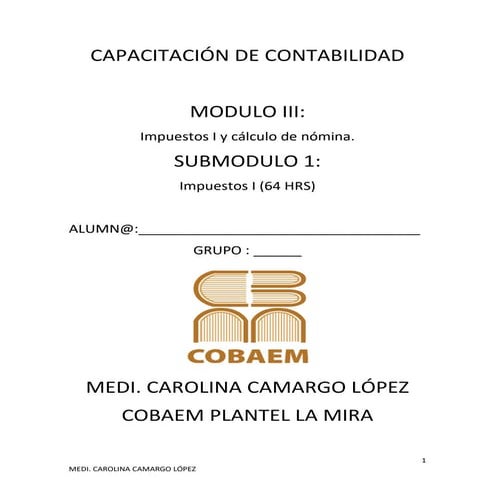 CAPACITACIÓN DE CONTABILIDAD

MODULO III:

Impuestos I y cálculo de nómina.

SUBMODULO 1:

Impuestos I (64 HRS)

ALUMN@:______________________________________

GRUPO : ______

COBAEM

MEDI. CAROLINA CAMARGO LÓPEZ

COBAEM PLANTEL LA MIRA

1

MEDI. CAROLINA CAMARGO LÓPEZ